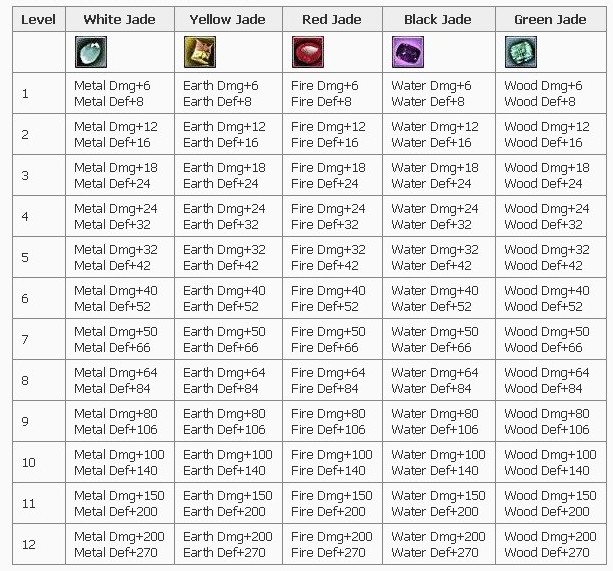 | Level | White Jade | Yellow Jade | Red Jade | Black Jade | Green Jade |
|---|---|---|---|---|---|
| | | | | | |
| 1 | Metal Dmg+6 Metal Def+8 | Earth Dmg+6 Earth Def+8 | Fire Dmg+6 Fire Def+8 | Water Dmg+6 Water Def+8 | Wood Dmg+6 Wood Def+8 |
| 2 | Metal Dmg+12 Metal Def+16 | Earth Dmg+12 Earth Def+16 | Fire Dmg+12 Fire Def+16 | Water Dmg+12 Water Def+16 | Wood Dmg+12 Wood Def+16 |
| 3 | Metal Dmg+18 Metal Def+24 | Earth Dmg+18 Earth Def+24 | Fire Dmg+18 Fire Def+24 | Water Dmg+18 Water Def+24 | Wood Dmg+18 Wood Def+24 |
| 4 | Metal Dmg+24 Metal Def+32 | Earth Dmg+24 Earth Def+32 | Fire Dmg+24 Fire Def+32 | Water Dmg+24 Water Def+32 | Wood Dmg+24 Wood Def+32 |
| 5 | Metal Dmg+32 Metal Def+42 | Earth Dmg+32 Earth Def+42 | Fire Dmg+32 Fire Def+42 | Water Dmg+32 Water Def+42 | Wood Dmg+32 Wood Def+42 |
| 6 | Metal Dmg+40 Metal Def+52 | Earth Dmg+40 Earth Def+52 | Fire Dmg+40 Fire Def+52 | Water Dmg+40 Water Def+52 | Wood Dmg+40 Wood Def+52 |
| 7 | Metal Dmg+50 Metal Def+66 | Earth Dmg+50 Earth Def+66 | Fire Dmg+50 Fire Def+66 | Water Dmg+50 Water Def+66 | Wood Dmg+50 Wood Def+66 |
| 8 | Metal Dmg+64 Metal Def+84 | Earth Dmg+64 Earth Def+84 | Fire Dmg+64 Fire Def+84 | Water Dmg+64 Water Def+84 | Wood Dmg+64 Wood Def+84 |
| 9 | Metal Dmg+80 Metal Def+106 | Earth Dmg+80 Earth Def+106 | Fire Dmg+80 Fire Def+106 | Water Dmg+80 Water Def+106 | Wood Dmg+80 Wood Def+106 |
| 10 | Metal Dmg+100 Metal Def+140 | Earth Dmg+100 Earth Def+140 | Fire Dmg+100 Fire Def+140 | Water Dmg+100 Water Def+140 | Wood Dmg+100 Wood Def+140 |
| 11 | Metal Dmg+150 Metal Def+200 | Earth Dmg+150 Earth Def+200 | Fire Dmg+150 Fire Def+200 | Water Dmg+150 Water Def+200 | Wood Dmg+150 Wood Def+200 |
| 12 | Metal Dmg+200 Metal Def+270 | Earth Dmg+200 Earth Def+270 | Fire Dmg+200 Fire Def+270 | Water Dmg+200 Water Def+270 | Wood Dmg+200 Wood Def+270 |